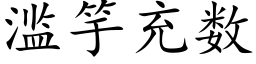 滥竽充数